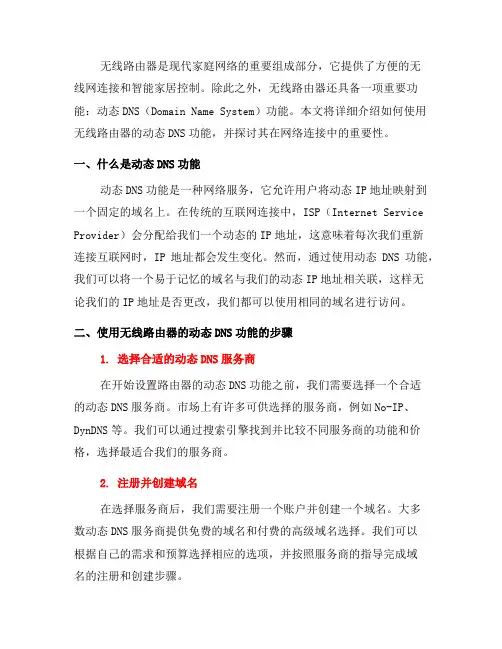 无线路由器是现代家庭网络的重要组成部分，它提供了方便的无线网连接和智能家居控制。除此之外，无线路由器还具备一项重要功能：动态 DNS（Domain Name System）功能。本文将详细介绍如何使用无线路由器的动态 DNS 功能，并探讨其在网络连接中的重要性。

一、什么是动态 DNS 功能

动态 DNS 功能是一种网络服务，它允许用户将动态 IP 地址映射到一个固定的域名上。在传统的互联网连接中，ISP（Internet Service Provider）会分配给我们一个动态的 IP 地址，这意味着每次我们重新连接互联网时，IP 地址都会发生变化。然而，通过使用动态 DNS 功能，我们可以将一个易于记忆的域名与我们的动态 IP 地址相关联，这样无论我们的 IP 地址是否更改，我们都可以使用相同的域名进行访问。

二、使用无线路由器的动态 DNS 功能的步骤

1. 选择合适的动态 DNS 服务商

在开始设置路由器的动态 DNS 功能之前，我们需要选择一个合适的动态 DNS 服务商。市场上有许多可供选择的服务商，例如 No-IP、DynDNS 等。我们可以通过搜索引擎找到并比较不同服务商的功能和价格，选择最适合我们的服务商。

2. 注册并创建域名

在选择服务商后，我们需要注册一个账户并创建一个域名。大多数动态 DNS 服务商提供免费的域名和付费的高级域名选择。我们可以根据自己的需求和预算选择相应的选项，并按照服务商的指导完成域名的注册和创建步骤。